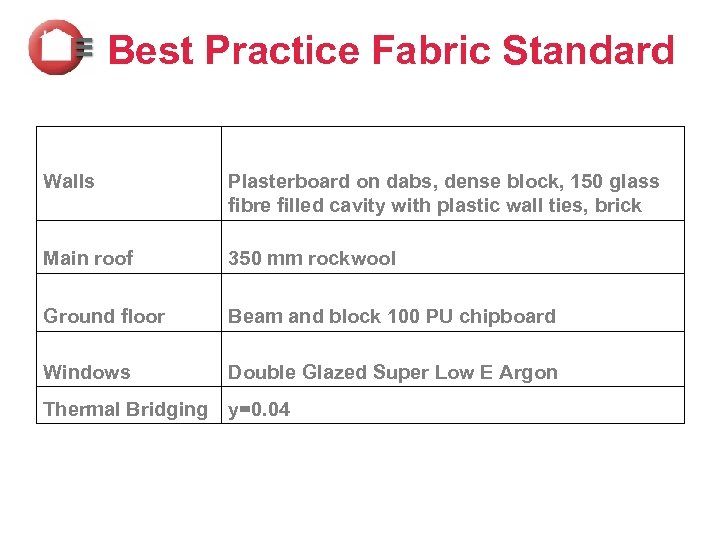 Best Practice Fabric Standard

| Walls | Plasterboard on dabs, dense block, 150 glass fibre filled cavity with plastic wall ties, brick |
|---|---|
| Main roof | 350 mm rockwool |
| Ground floor | Beam and block 100 PU chipboard |
| Windows | Double Glazed Super Low E Argon |
| Thermal Bridging | y=0.04 |